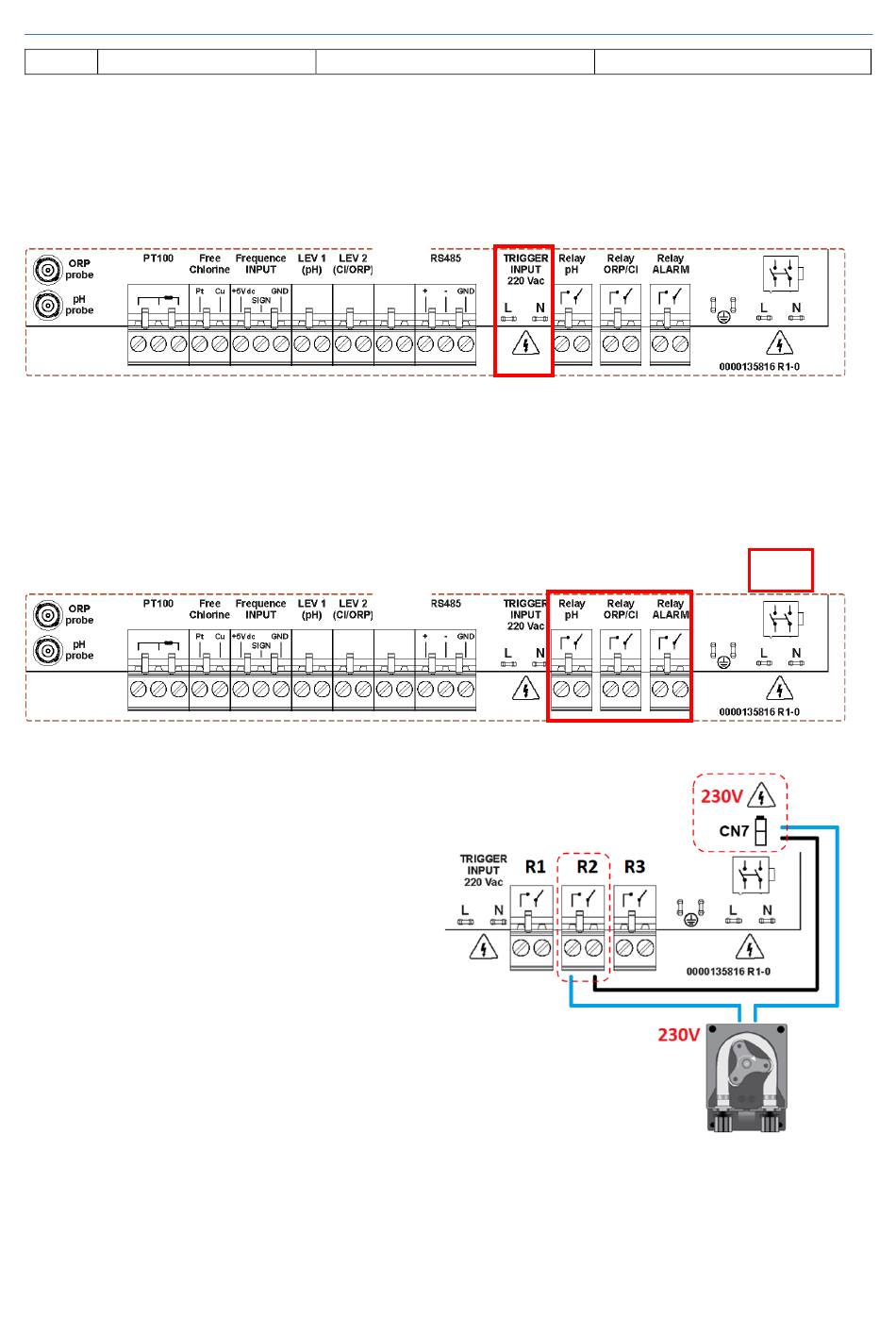 ORP probe
pH probe
PT100
Free Chlorine
Pt Cu
Frequence INPUT
+5Vdc SIGN GND
LEV 1 (pH)
LEV 2 (Cl/ORP)
RS485
+ - GND
TRIGGER INPUT 220 Vac
L N
Relay pH
Relay ORP/Cl
Relay ALARM
L N
0000135816 R1-0

ORP probe
pH probe
PT100
Free Chlorine
Pt Cu
Frequence INPUT
+5Vdc SIGN GND
LEV 1 (pH)
LEV 2 (Cl/ORP)
RS485
+ - GND
TRIGGER INPUT 220 Vac
L N
Relay pH
Relay ORP/Cl
Relay ALARM
L N
0000135816 R1-0

230V
CN7
TRIGGER INPUT 220 Vac
R1
R2
R3
L N
L N
0000135816 R1-0
230V